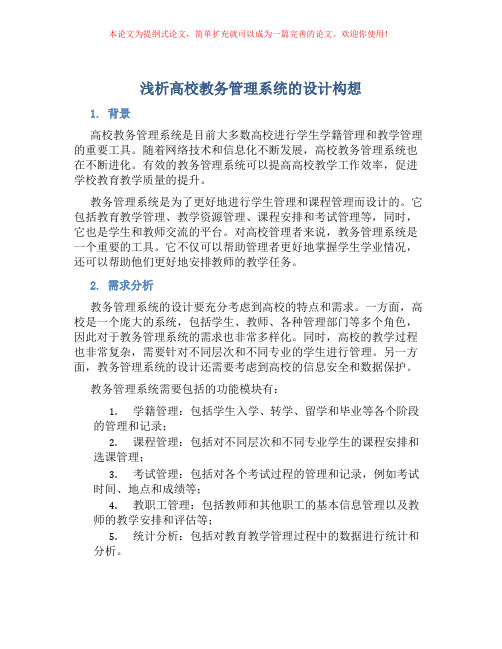 本论文为提纲式论文，简单扩充就可以成为一篇完善的论文。欢迎你使用！

浅析高校教务管理系统的设计构想

1. 背景

高校教务管理系统是目前大多数高校进行学生学籍管理和教学管理的重要工具。随着网络技术和信息化不断发展，高校教务管理系统也在不断进化。有效的教务管理系统可以提高高校教学工作效率，促进学校教育教学质量的提升。

教务管理系统是为了更好地进行学生管理和课程管理而设计的。它包括教育教学管理、教学资源管理、课程安排和考试管理等，同时，它也是学生和教师交流的平台。对高校管理者来说，教务管理系统是一个重要的工具。它不仅可以帮助管理者更好地掌握学生学业情况，还可以帮助他们更好地安排教师的教学任务。

2. 需求分析

教务管理系统的设计要充分考虑到高校的特点和需求。一方面，高校是一个庞大的系统，包括学生、教师、各种管理部门等多个角色，因此对于教务管理系统的需求也非常多样化。同时，高校的教学过程也非常复杂，需要针对不同层次和不同专业的学生进行管理。另一方面，教务管理系统的设计还需要考虑到高校的信息安全和数据保护。

教务管理系统需要包括的功能模块有：

1. 学籍管理：包括学生入学、转学、留学和毕业等各个阶段的管理和记录；

2. 课程管理：包括对不同层次和不同专业学生的课程安排和选课管理；

3. 考试管理：包括对各个考试过程的管理和记录，例如考试时间、地点和成绩等；

4. 教职工管理：包括教师和其他职工的基本信息管理以及教师的教学安排和评估等；

5. 统计分析：包括对教育教学管理过程中的数据进行统计和分析。